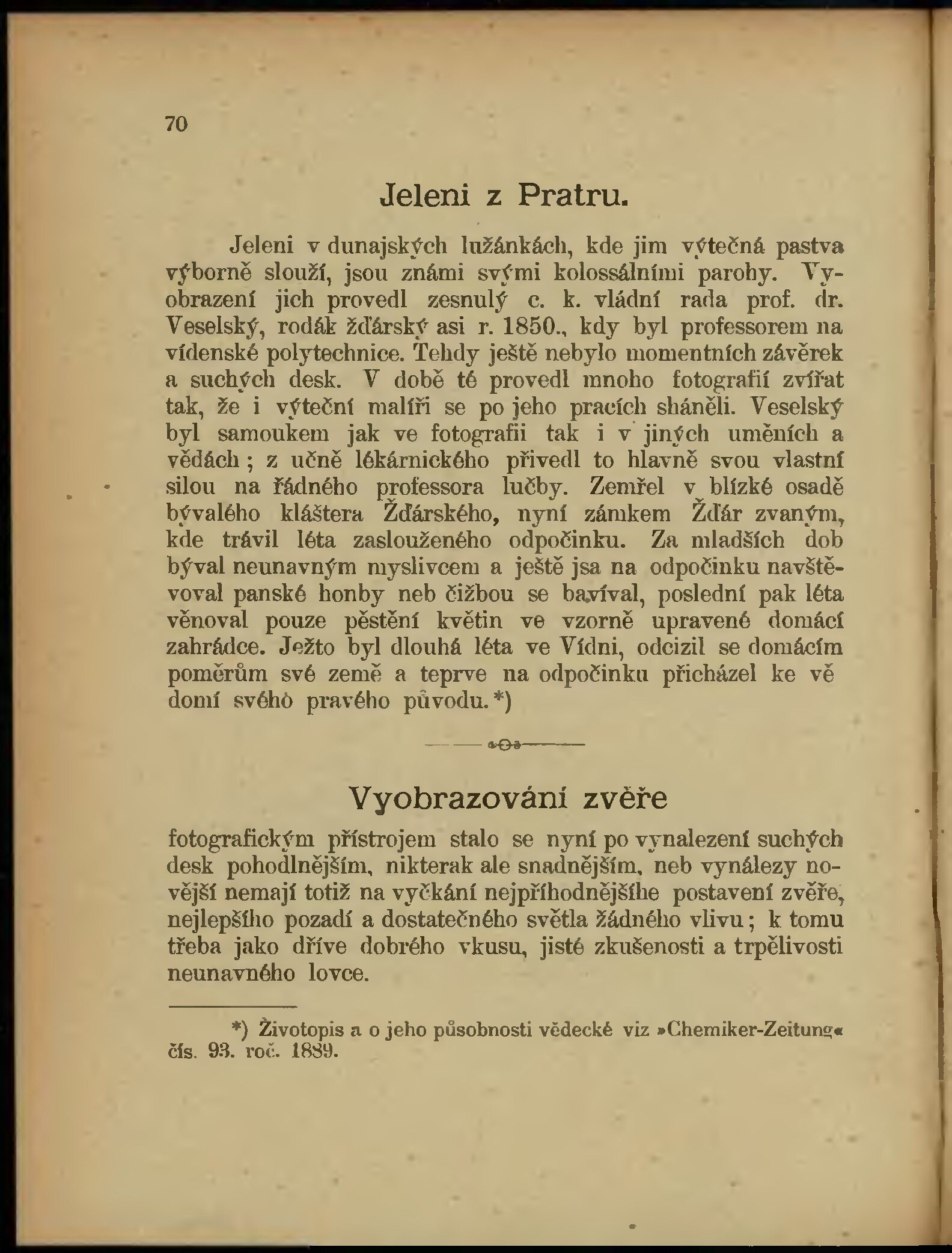 70

Jeleni z Pratru.

Jeleni v dunajských lužánkách, kde jim výtečná pastva výborně slouží, jsou známi svými kolossálními parohy. Vyobrazení jich provedl zesnulý c. k. vládní rada prof. dr. Veselský, rodák žďárský asi r. 1850., kdy byl professorem na vídenské polytechnice. Tehdy ještě nebylo momentních závěrek a suchých desk. V době té provedl mnoho fotografií zvířat tak, že i výteční malíři se po jeho pracích sháněli. Veselský byl samoukem jak ve fotografii tak i v jiných uměních a vědách; z učně lékárnického přivedl to hlavně svou vlastní silou na řádného professora lučby. Zemřel v blízké osadě bývalého kláštera Žďárského, nyní zámkem Žďár zvaným, kde trávil léta zaslouženého odpočinku. Za mladších dob býval neunavným myslivcem a ještě jsa na odpočinku navštěvoval panské honby neb čižbou se bavíval, poslední pak léta věnoval pouze pěstění květin ve vzorně upravené domácí zahrádce. Ježto byl dlouhá léta ve Vídni, odcizil se domácím poměrům své země a teprve na odpočinku přicházel ke vě domí svého pravého původu.*)

Vyobrazování zvěře

fotografickým přístrojem stalo se nyní po vynalezení suchých desk pohodlnějším, nikterak ale snadnějším, neb vynálezy novější nemají totiž na vyčkání nejpříhodnějšíhe postavení zvěře, nejlepšího pozadí a dostatečného světla žádného vlivu; k tomu třeba jako dříve dobrého vkusu, jisté zkušenosti a trpělivosti neunavného lovce.

*) Životopis a o jeho působnosti vědecké viz »Chemiker-Zeitung« čís. 93. roč. 1889.